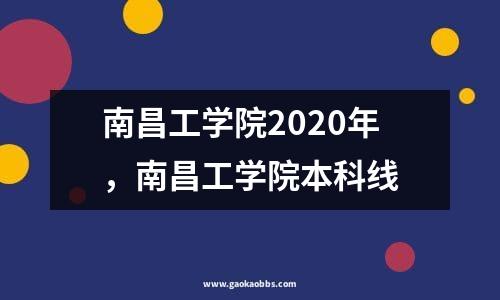 南昌工学院2020年，南昌工学院本科线

www.gaokaobbs.com